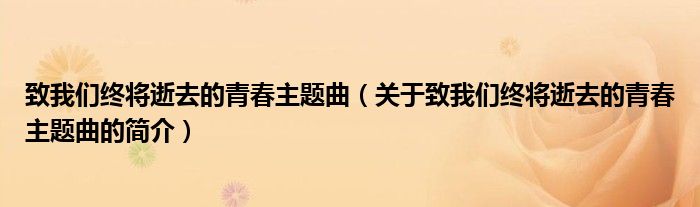 致我们终将逝去的青春主题曲（关于致我们终将逝去的青春主题曲的简介）